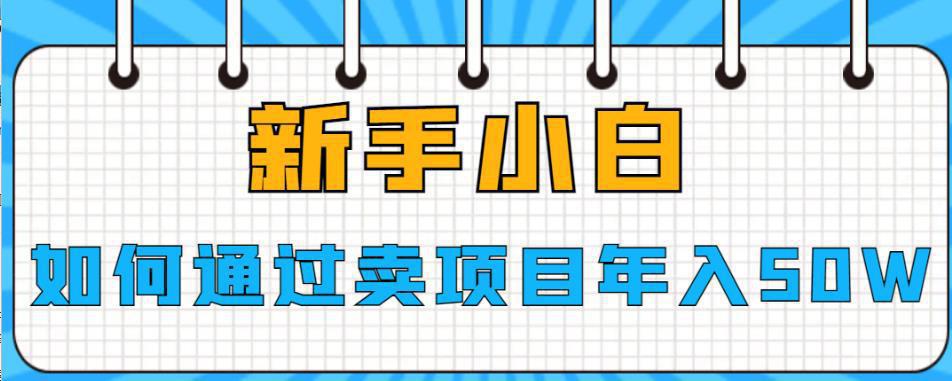 新手小白

如何通过卖项目年入50W